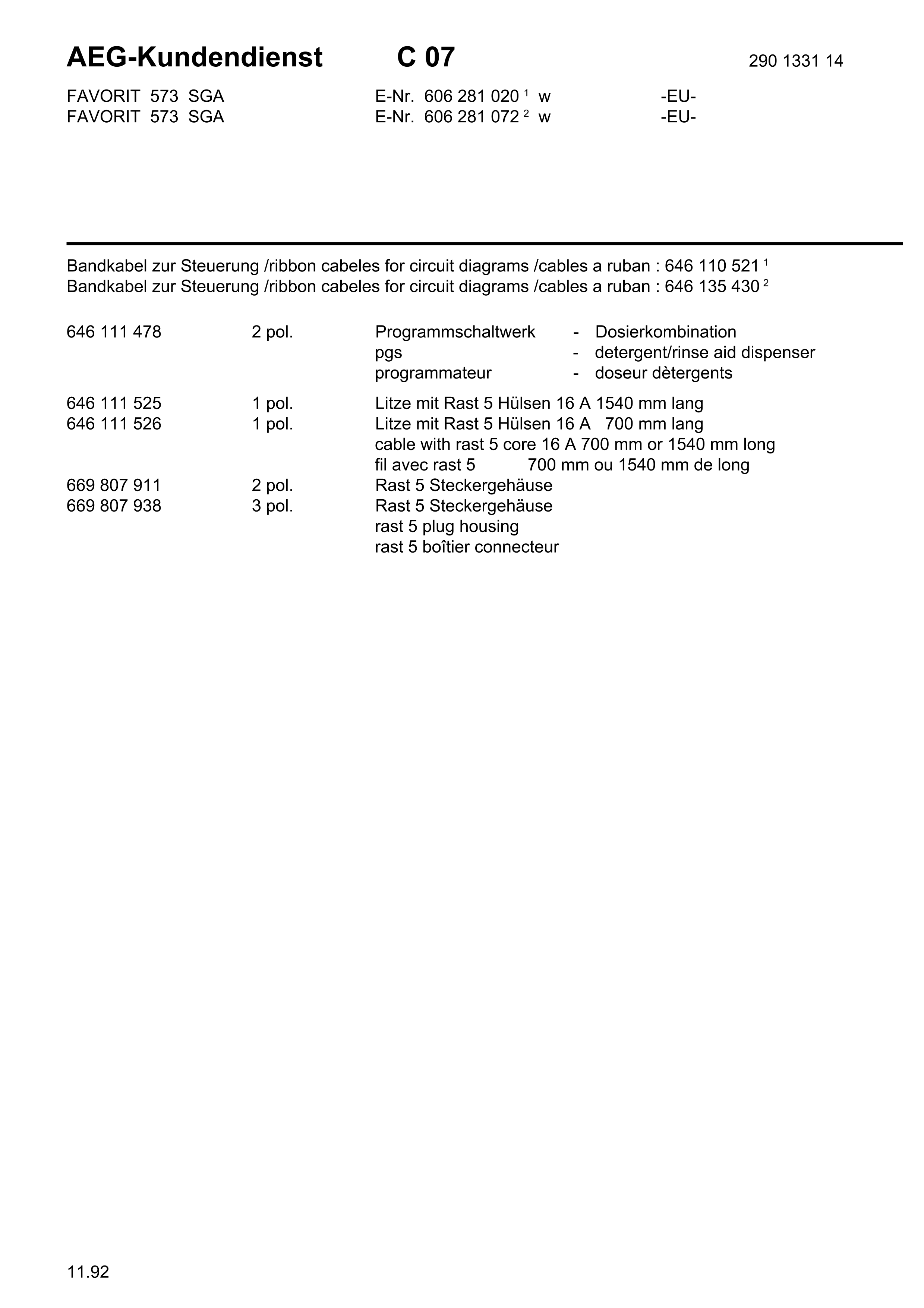 AEG-Kundendienst C 07 290 1331 14

FAVORIT 573 SGA E-Nr. 606 281 020 $^1$ w -EU-
FAVORIT 573 SGA E-Nr. 606 281 072 $^2$ w -EU-

Bandkabel zur Steuerung /ribbon cabeles for circuit diagrams /cables a ruban : 646 110 521 $^1$
Bandkabel zur Steuerung /ribbon cabeles for circuit diagrams /cables a ruban : 646 135 430 $^2$

646 111 478 2 pol. Programmschaltwerk - Dosierkombination
pgs - detergent/rinse aid dispenser
programmateur - doseur dètergents

646 111 525 1 pol. Litze mit Rast 5 Hülsen 16 A 1540 mm lang
646 111 526 1 pol. Litze mit Rast 5 Hülsen 16 A 700 mm lang
cable with rast 5 core 16 A 700 mm or 1540 mm long
fil avec rast 5 700 mm ou 1540 mm de long
669 807 911 2 pol. Rast 5 Steckergehäuse
669 807 938 3 pol. Rast 5 Steckergehäuse
rast 5 plug housing
rast 5 boîtier connecteur

11.92